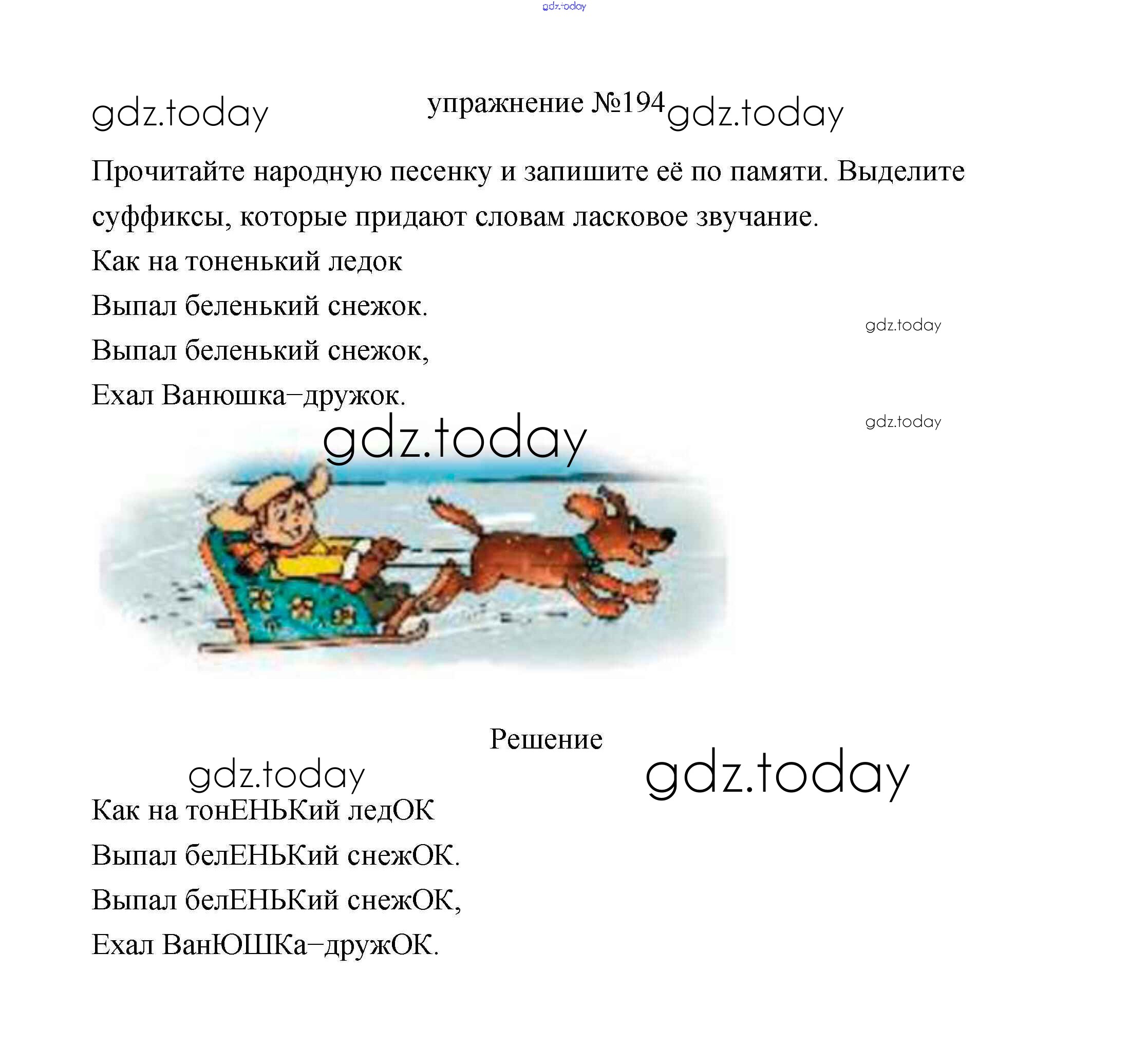 gdz.today

gdz.today упражнение №194 gdz.today

Прочитайте народную песенку и запишите её по памяти. Выделите суффиксы, которые придают словам ласковое звучание.

Как на тоненький ледок
Выпал беленький снежок.
Выпал беленький снежок,
Ехал Ванюшка–дружок.

gdz.today

gdz.today

gdz.today

Решение

gdz.today gdz.today

Как на тонЕНЬКий ледОК
Выпал белЕНЬКий снежОК.
Выпал белЕНЬКий снежОК,
Ехал ВанЮШКа–дружОК.